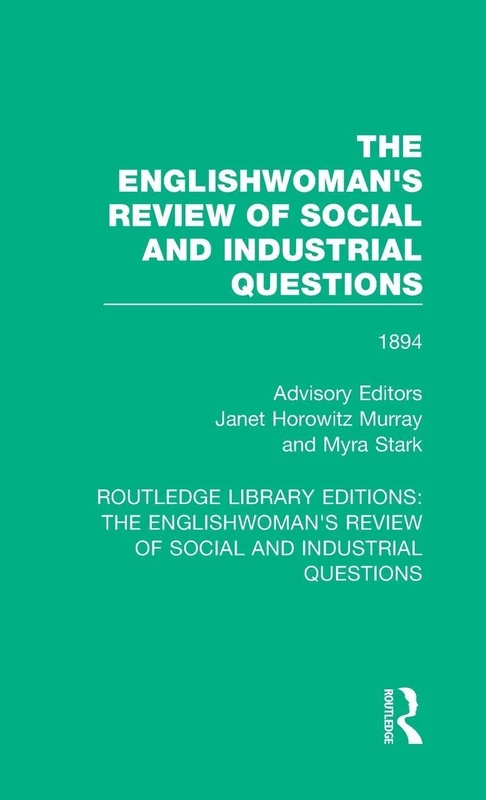 THE ENGLISHWOMAN'S REVIEW OF SOCIAL AND INDUSTRIAL QUESTIONS

1894

Advisory Editors
Janet Horowitz Murray
and Myra Stark

ROUTLEDGE LIBRARY EDITIONS: THE ENGLISHWOMAN'S REVIEW OF SOCIAL AND INDUSTRIAL QUESTIONS

ROUTLEDGE